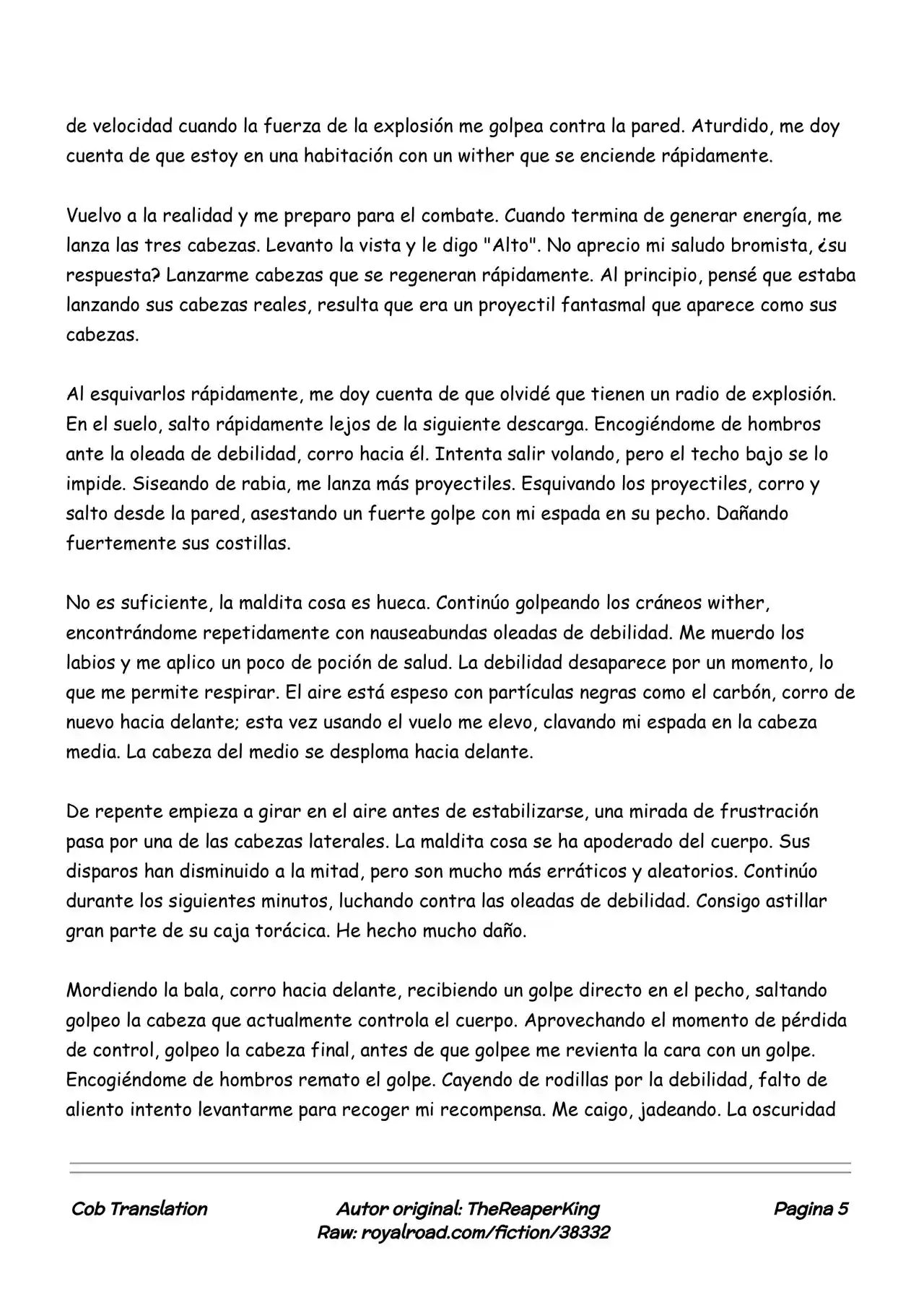 de velocidad cuando la fuerza de la explosión me golpea contra la pared. Aturdido, me doy cuenta de que estoy en una habitación con un wither que se enciende rápidamente.

Vuelvo a la realidad y me preparo para el combate. Cuando termina de generar energía, me lanza las tres cabezas. Levanto la vista y le digo "Alto". No aprecio mi saludo bromista, ¿su respuesta? Lanzarme cabezas que se regeneran rápidamente. Al principio, pensé que estaba lanzando sus cabezas reales, resulta que era un proyectil fantasmal que aparece como sus cabezas.

Al esquivarlos rápidamente, me doy cuenta de que olvidé que tienen un radio de explosión. En el suelo, salto rápidamente lejos de la siguiente descarga. Encogiéndome de hombros ante la oleada de debilidad, corro hacia él. Intenta salir volando, pero el techo bajo se lo impide. Siseando de rabia, me lanza más proyectiles. Esquivando los proyectiles, corro y salto desde la pared, asestando un fuerte golpe con mi espada en su pecho. Dañando fuertemente sus costillas.

No es suficiente, la maldita cosa es hueca. Continúo golpeando los cráneos wither, encontrándome repetidamente con nauseabundas oleadas de debilidad. Me muerdo los labios y me aplico un poco de poción de salud. La debilidad desaparece por un momento, lo que me permite respirar. El aire está espeso con partículas negras como el carbón, corro de nuevo hacia delante; esta vez usando el vuelo me elevo, clavando mi espada en la cabeza media. La cabeza del medio se desploma hacia delante.

De repente empieza a girar en el aire antes de estabilizarse, una mirada de frustración pasa por una de las cabezas laterales. La maldita cosa se ha apoderado del cuerpo. Sus disparos han disminuido a la mitad, pero son mucho más erráticos y aleatorios. Continúo durante los siguientes minutos, luchando contra las oleadas de debilidad. Consigo astillar gran parte de su caja torácica. He hecho mucho daño.

Mordiendo la bala, corro hacia delante, recibiendo un golpe directo en el pecho, saltando golpeo la cabeza que actualmente controla el cuerpo. Aprovechando el momento de pérdida de control, golpeo la cabeza final, antes de que golpee me revienta la cara con un golpe. Encogiéndome de hombros remato el golpe. Cayendo de rodillas por la debilidad, falto de aliento intento levantarme para recoger mi recompensa. Me caigo, jadeando. La oscuridad

Cob Translation

Autor original: TheReaperKing
Raw: royalroad.com/fiction/38332

Pagina 5